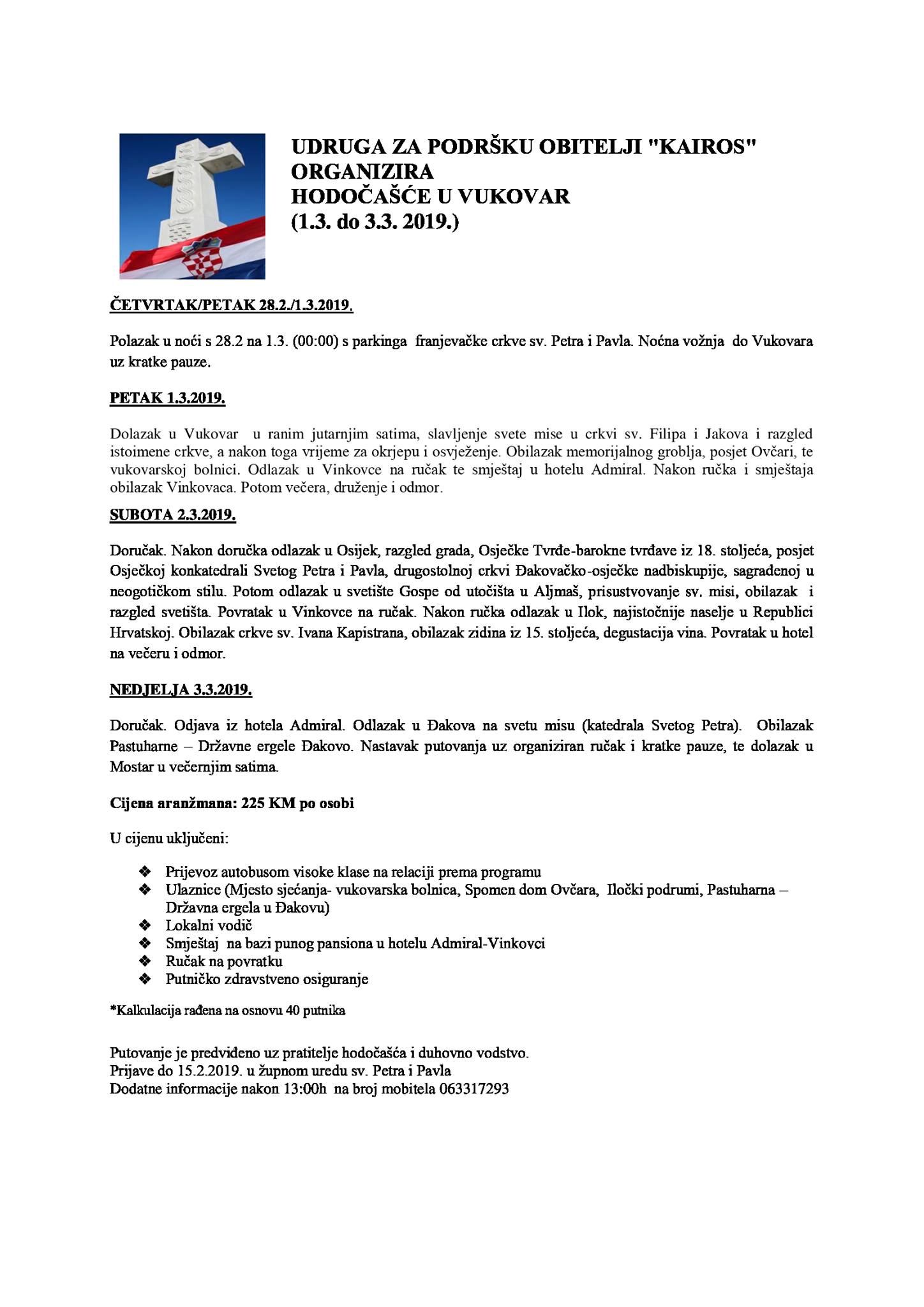 UDRUGA ZA PODRŠKU OBITELJI "KAIROS"
ORGANIZIRA
HODOČAŠĆE U VUKOVAR
(1.3. do 3.3. 2019.)

ČETVRTAK/PETAK 28.2./1.3.2019.

Polazak u noći s 28.2 na 1.3. (00:00) s parkinga franjevačke crkve sv. Petra i Pavla. Noćna vožnja do Vukovara uz kratke pauze.

PETAK 1.3.2019.

Dolazak u Vukovar u ranim jutarnjim satima, slavljenje svete mise u crkvi sv. Filipa i Jakova i razgled istoimene crkve, a nakon toga vrijeme za okrjepu i osvježenje. Obilazak memorijalnog groblja, posjet Ovčari, te vukovarskoj bolnici. Odlazak u Vinkovce na ručak te smještaj u hotelu Admiral. Nakon ručka i smještaja obilazak Vinkovaca. Potom večera, druženje i odmor.

SUBOTA 2.3.2019.

Doručak. Nakon doručka odlazak u Osijek, razgled grada, Osječke Tvrđe-barokne tvrđave iz 18. stoljeća, posjet Osječkoj konkatedrali Svetog Petra i Pavla, drugostolnoj crkvi Đakovačko-osječke nadbiskupije, sagrađenoj u neogotičkom stilu. Potom odlazak u svetište Gospe od utočišta u Aljmaš, prisustvovanje sv. misi, obilazak i razgled svetišta. Povratak u Vinkovce na ručak. Nakon ručka odlazak u Ilok, najistočnije naselje u Republici Hrvatskoj. Obilazak crkve sv. Ivana Kapistrana, obilazak zidina iz 15. stoljeća, degustacija vina. Povratak u hotel na večeru i odmor.

NEDJELJA 3.3.2019.

Doručak. Odjava iz hotela Admiral. Odlazak u Đakova na svetu misu (katedrala Svetog Petra). Obilazak Pastuharne – Državne ergele Đakovo. Nastavak putovanja uz organiziran ručak i kratke pauze, te dolazak u Mostar u večernjim satima.

Cijena aranžmana: 225 KM po osobi

U cijenu uključeni:

❖ Prijevoz autobusom visoke klase na relaciji prema programu
❖ Ulaznice (Mjesto sjećanja- vukovarska bolnica, Spomen dom Ovčara, Iločki podrumi, Pastuharna – Državna ergela u Đakovu)
❖ Lokalni vodič
❖ Smještaj na bazi punog pansiona u hotelu Admiral-Vinkovci
❖ Ručak na povratku
❖ Putničko zdravstveno osiguranje

*Kalkulacija rađena na osnovu 40 putnika

Putovanje je predviđeno uz pratitelje hodočašća i duhovno vodstvo.
Prijave do 15.2.2019. u župnom uredu sv. Petra i Pavla
Dodatne informacije nakon 13:00h na broj mobitela 063317293